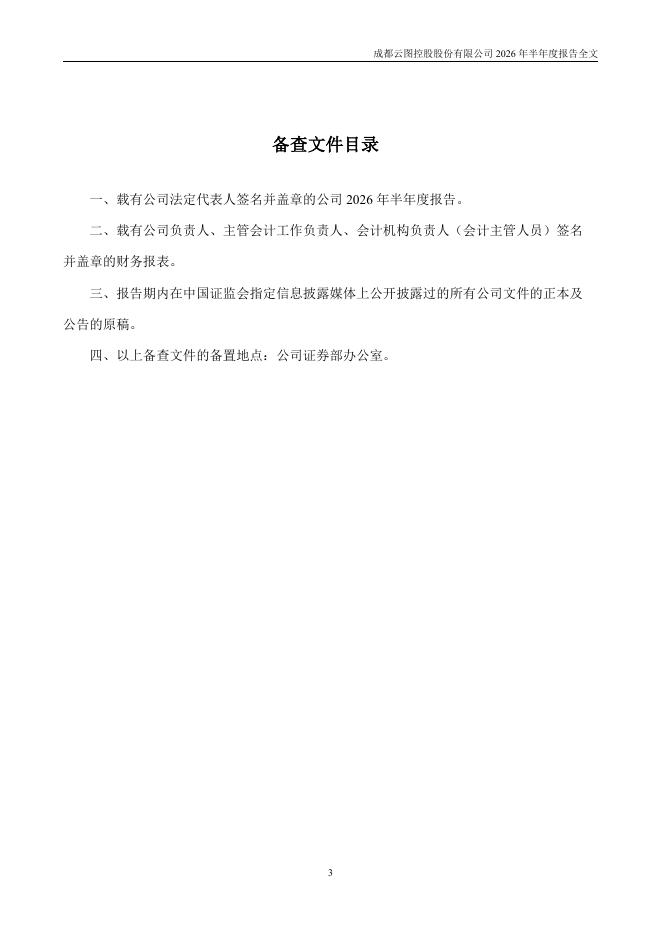 成都云图控股股份有限公司 2026 年半年度报告全文

备查文件目录

一、载有公司法定代表人签名并盖章的公司 2026 年半年度报告。

二、载有公司负责人、主管会计工作负责人、会计机构负责人（会计主管人员）签名并盖章的财务报表。

三、报告期内在中国证监会指定信息披露媒体上公开披露过的所有公司文件的正本及公告的原稿。

四、以上备查文件的备置地点：公司证券部办公室。

3